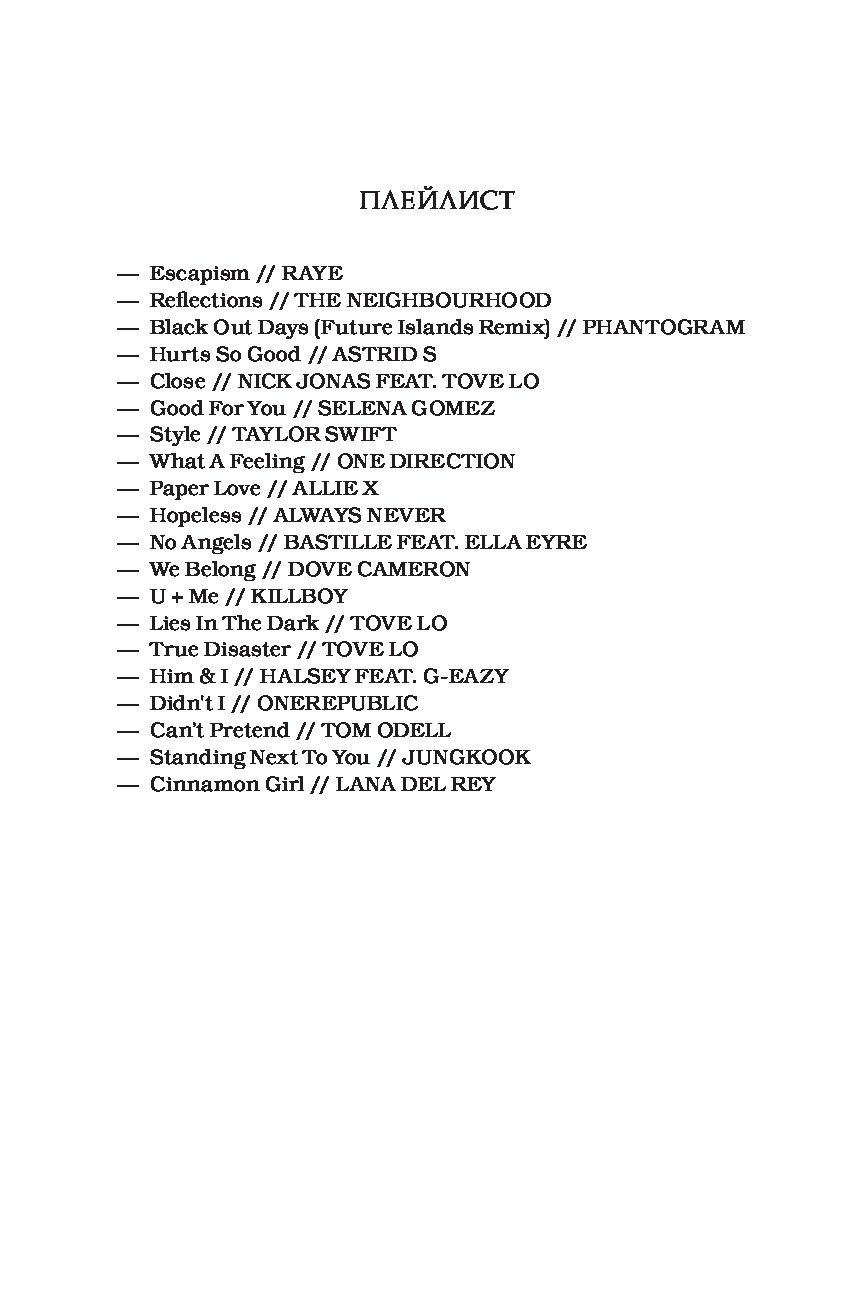 ПЛЕЙЛИСТ

— Escapism // RAYE
— Reflections // THE NEIGHBOURHOOD
— Black Out Days (Future Islands Remix) // PHANTOGRAM
— Hurts So Good // ASTRID S
— Close // NICK JONAS FEAT. TOVE LO
— Good For You // SELENA GOMEZ
— Style // TAYLOR SWIFT
— What A Feeling // ONE DIRECTION
— Paper Love // ALLIE X
— Hopeless // ALWAYS NEVER
— No Angels // BASTILLE FEAT. ELLA EYRE
— We Belong // DOVE CAMERON
— U + Me // KILLBOY
— Lies In The Dark // TOVE LO
— True Disaster // TOVE LO
— Him & I // HALSEY FEAT. G-EAZY
— Didn't I // ONEREPUBLIC
— Can't Pretend // TOM ODELL
— Standing Next To You // JUNGKOOK
— Cinnamon Girl // LANA DEL REY